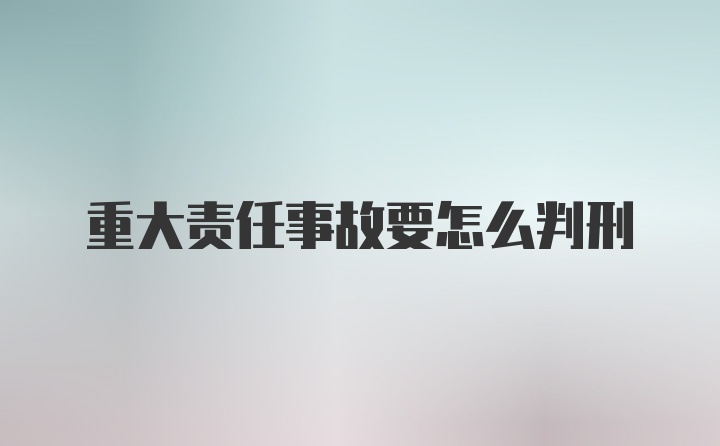 重大责任事故要怎么判刑